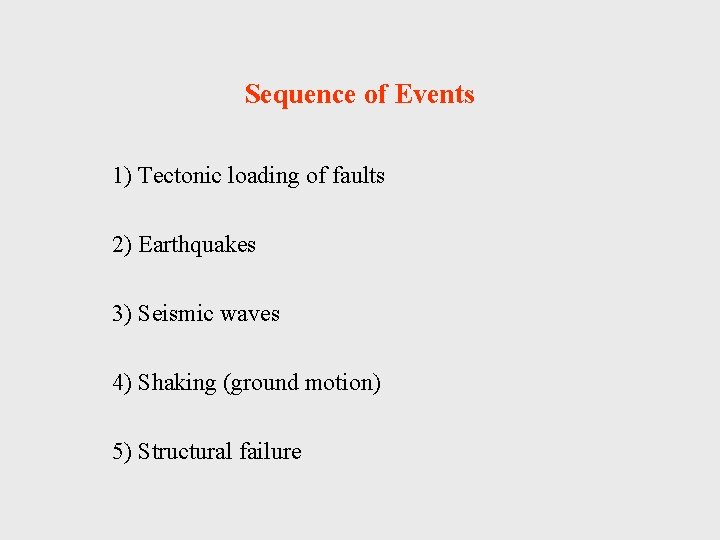 Sequence of Events

1) Tectonic loading of faults

2) Earthquakes

3) Seismic waves

4) Shaking (ground motion)

5) Structural failure